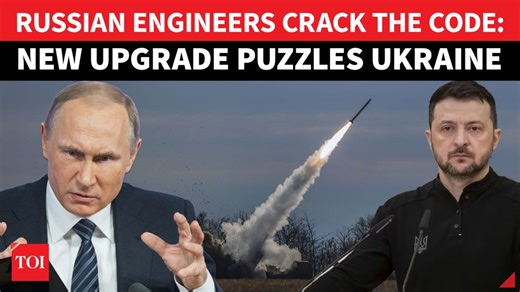 RUSSIAN ENGINEERS CRACK THE CODE:
NEW UPGRADE PUZZLES UKRAINE

TOI